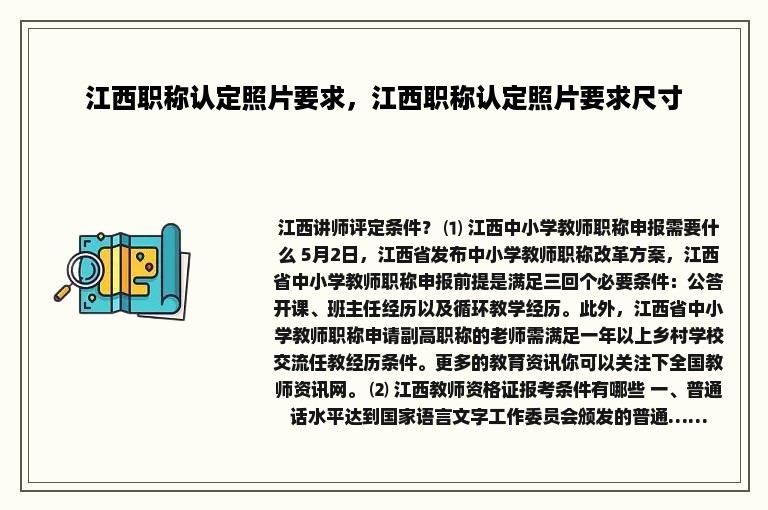 江西职称认定照片要求，江西职称认定照片要求尺寸

江西讲师评定条件？ ⑴ 江西中小学教师职称申报需要什么 5月2日，江西省发布中小学教师职称改革方案，江西省中小学教师职称申报前提是满足三回个必要条件：公答开课、班主任经历以及循环教学经历。此外，江西省中小学教师职称申请副高职称的老师需满足一年以上乡村学校交流任教经历条件。更多的教育资讯你可以关注下全国教师资讯网。 ⑵ 江西教师资格证报考条件有哪些 一、普通话水平达到国家语言文字工作委员会颁发的普通......